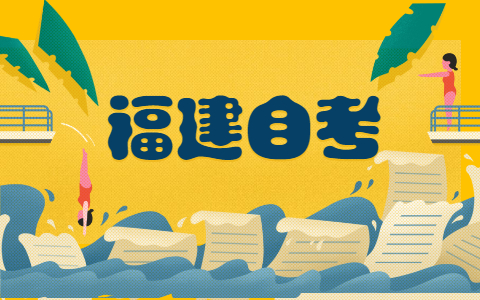 福建自考